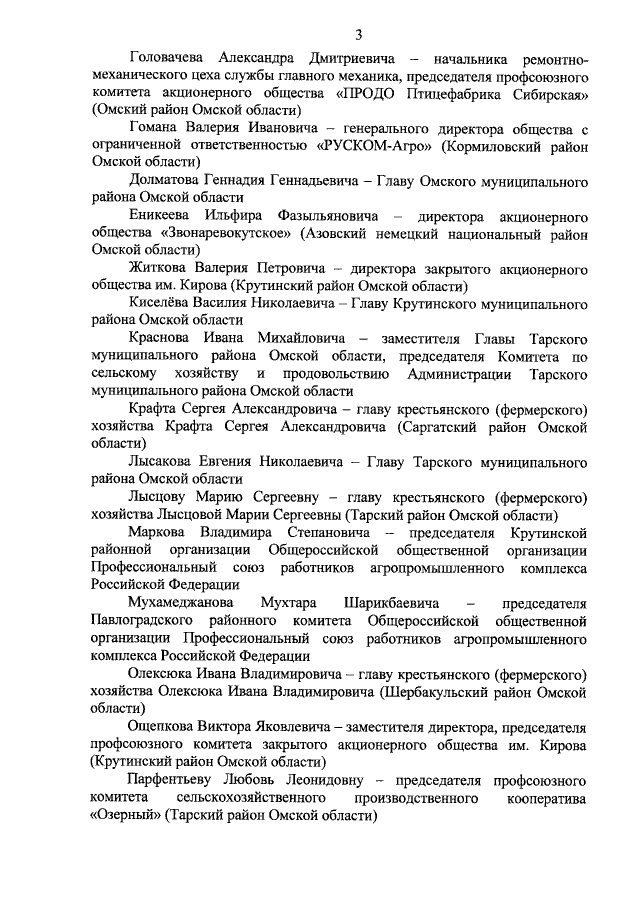 3

Головачева Александра Дмитриевича – начальника ремонтно-механического цеха службы главного механика, председателя профсоюзного комитета акционерного общества «ПРОДО Птицефабрика Сибирская» (Омский район Омской области)

Гомана Валерия Ивановича – генерального директора общества с ограниченной ответственностью «РУСКОМ-Агро» (Кормиловский район Омской области)

Долматова Геннадия Геннадьевича – Главу Омского муниципального района Омской области

Еникеева Ильфира Фазыльяновича – директора акционерного общества «Звонаревокутское» (Азовский немецкий национальный район Омской области)

Житкова Валерия Петровича – директора закрытого акционерного общества им. Кирова (Крутинский район Омской области)

Киселёва Василия Николаевича – Главу Крутинского муниципального района Омской области

Краснова Ивана Михайловича – заместителя Главы Тарского муниципального района Омской области, председателя Комитета по сельскому хозяйству и продовольствию Администрации Тарского муниципального района Омской области

Крафта Сергея Александровича – главу крестьянского (фермерского) хозяйства Крафта Сергея Александровича (Саргатский район Омской области)

Лысакова Евгения Николаевича – Главу Тарского муниципального района Омской области

Лысцову Марию Сергеевну – главу крестьянского (фермерского) хозяйства Лысцовой Марии Сергеевны (Тарский район Омской области)

Маркова Владимира Степановича – председателя Крутинской районной организации Общероссийской общественной организации Профессиональный союз работников агропромышленного комплекса Российской Федерации

Мухамеджанова Мухтара Шарикбаевича – председателя Павлоградского районного комитета Общероссийской общественной организации Профессиональный союз работников агропромышленного комплекса Российской Федерации

Олексюка Ивана Владимировича – главу крестьянского (фермерского) хозяйства Олексюка Ивана Владимировича (Шербакульский район Омской области)

Ощепкова Виктора Яковлевича – заместителя директора, председателя профсоюзного комитета закрытого акционерного общества им. Кирова (Крутинский район Омской области)

Парфентьеву Любовь Леонидовну – председателя профсоюзного комитета сельскохозяйственного производственного кооператива «Озерный» (Тарский район Омской области)